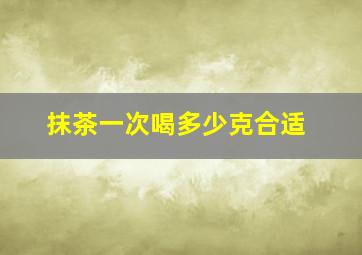 抹茶一次喝多少克合适